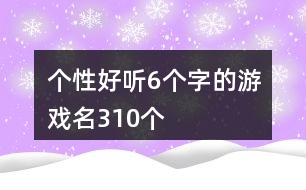 个性好听6个字的游戏名310个